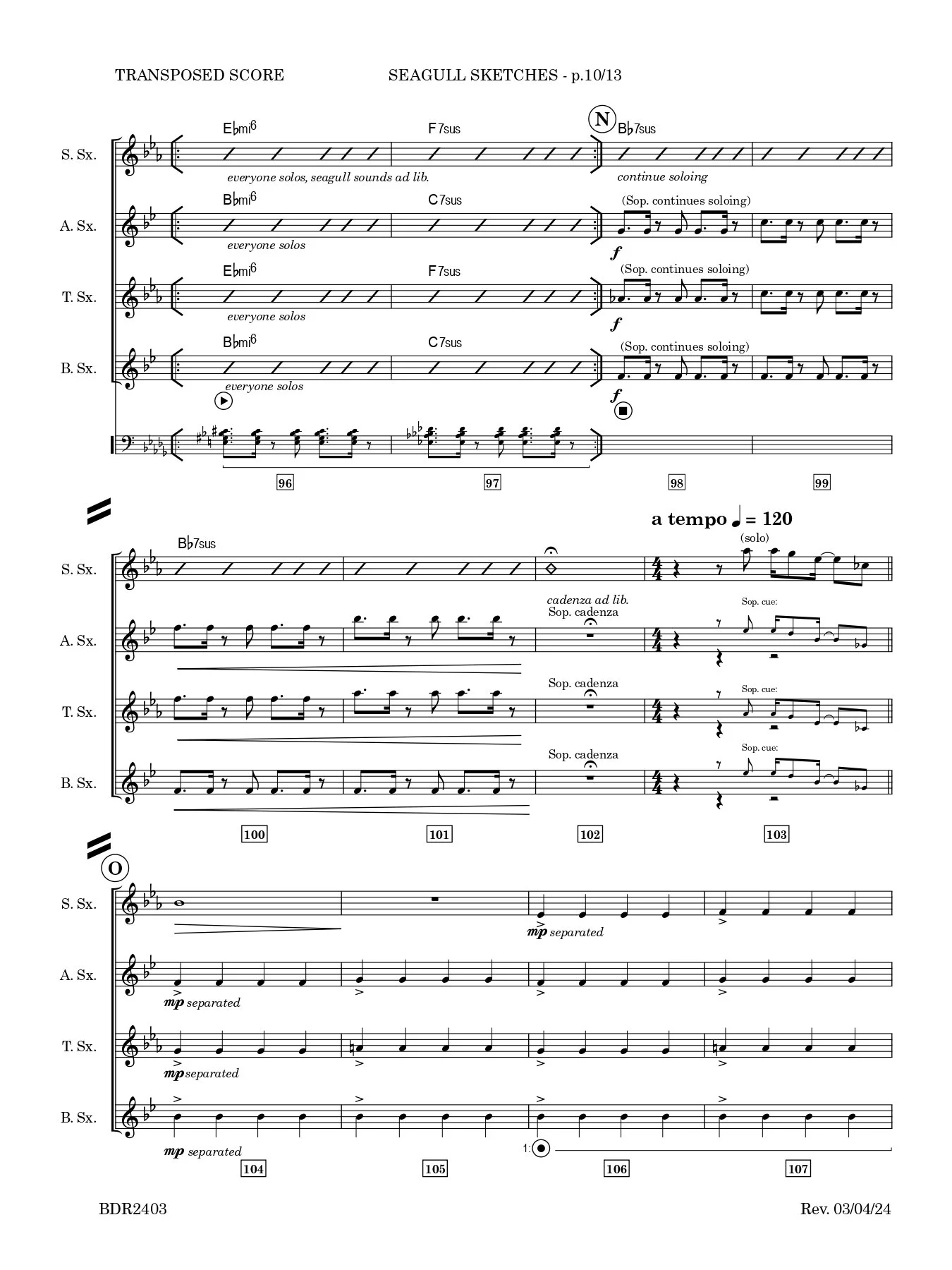 TRANSPOSED SCORE SEAGULL SKETCHES - p.10/13

S. Sx.
E♭mi6
F7sus
N
B♭7sus
everyone solos, seagull sounds ad lib.
continue soloing

A. Sx.
B♭mi6
C7sus
(Sop. continues soloing)
everyone solos
f

T. Sx.
E♭mi6
F7sus
(Sop. continues soloing)
everyone solos
f

B. Sx.
B♭mi6
C7sus
(Sop. continues soloing)
everyone solos
f

96
97
98
99

a tempo ♩ = 120

S. Sx.
B♭7sus
(solo)
cadenza ad lib.

A. Sx.
Sop. cadenza
Sop. cue:

T. Sx.
Sop. cadenza
Sop. cue:

B. Sx.
Sop. cadenza
Sop. cue:

100
101
102
103

O

S. Sx.
mp separated

A. Sx.
mp separated

T. Sx.
mp separated

B. Sx.
mp separated

1:

104
105
106
107

BDR2403
Rev. 03/04/24